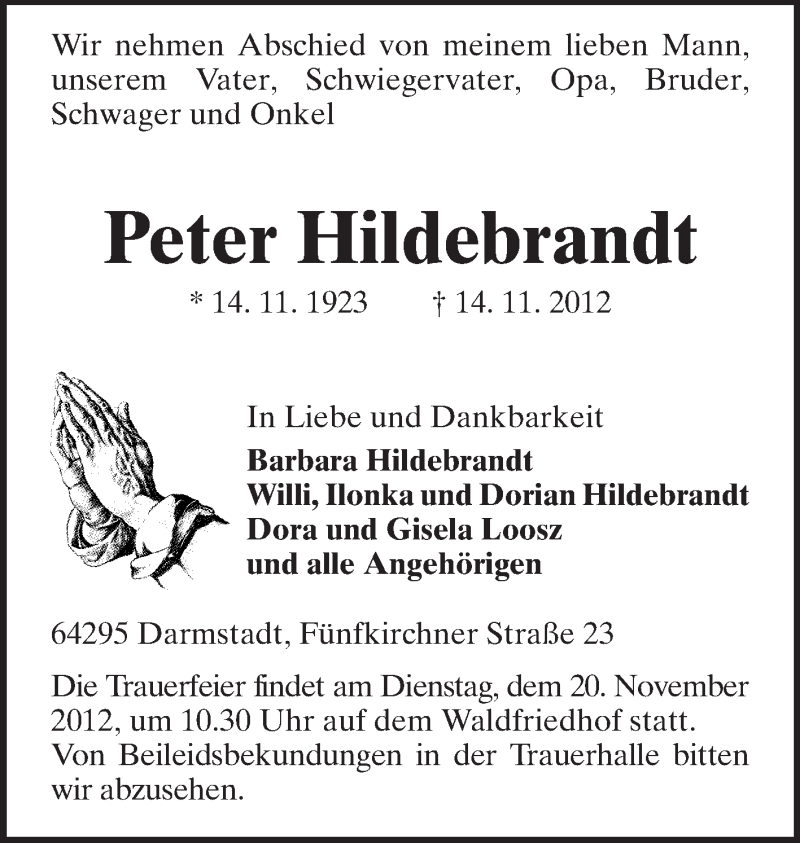 Wir nehmen Abschied von meinem lieben Mann, unserem Vater, Schwiegervater, Opa, Bruder, Schwager und Onkel

Peter Hildebrandt

* 14. 11. 1923 † 14. 11. 2012

In Liebe und Dankbarkeit
Barbara Hildebrandt
Willi, Ilonka und Dorian Hildebrandt
Dora und Gisela Loosz
und alle Angehörigen

64295 Darmstadt, Fünfkirchner Straße 23

Die Trauerfeier findet am Dienstag, dem 20. November 2012, um 10.30 Uhr auf dem Waldfriedhof statt. Von Beileidsbekundungen in der Trauerhalle bitten wir abzusehen.